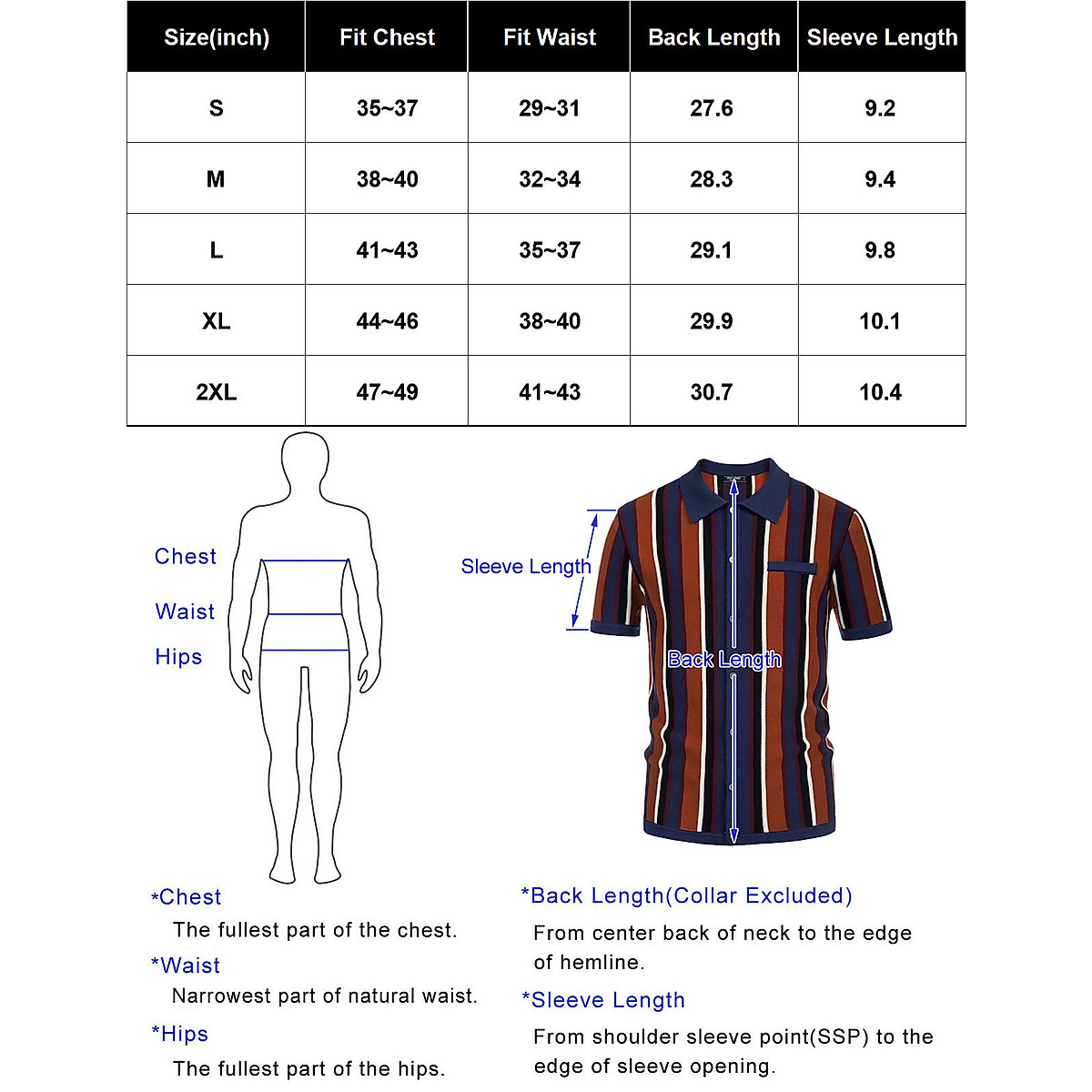 | Size(inch) | Fit Chest | Fit Waist | Back Length | Sleeve Length |
|---|---|---|---|---|
| S | 35~37 | 29~31 | 27.6 | 9.2 |
| M | 38~40 | 32~34 | 28.3 | 9.4 |
| L | 41~43 | 35~37 | 29.1 | 9.8 |
| XL | 44~46 | 38~40 | 29.9 | 10.1 |
| 2XL | 47~49 | 41~43 | 30.7 | 10.4 |

Chest

Waist

Hips

Sleeve Length

Back Length

*Chest
The fullest part of the chest.

*Waist
Narrowest part of natural waist.

*Hips
The fullest part of the hips.

*Back Length(Collar Excluded)
From center back of neck to the edge of hemline.

*Sleeve Length
From shoulder sleeve point(SSP) to the edge of sleeve opening.